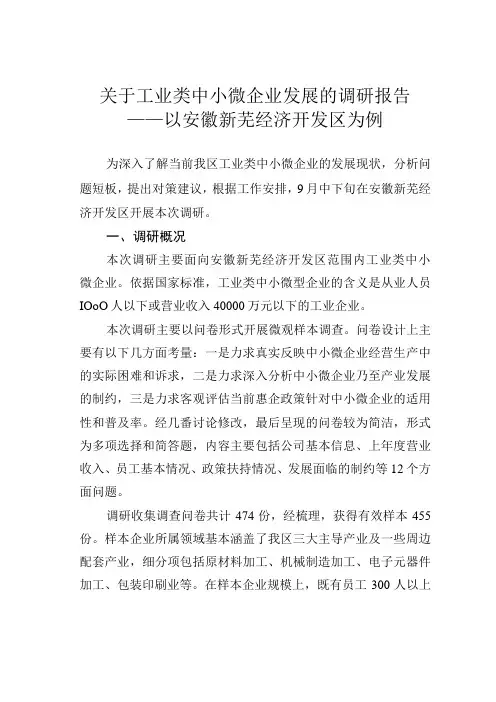 关于工业类中小微企业发展的调研报告
——以安徽新芜经济开发区为例

为深入了解当前我区工业类中小微企业的发展现状，分析问题短板，提出对策建议，根据工作安排，9月中下旬在安徽新芜经济开发区开展本次调研。

一、调研概况

本次调研主要面向安徽新芜经济开发区范围内工业类中小微企业。依据国家标准，工业类中小微型企业的含义是从业人员IOoO人以下或营业收入40000万元以下的工业企业。

本次调研主要以问卷形式开展微观样本调查。问卷设计上主要有以下几方面考量：一是力求真实反映中小微企业经营生产中的实际困难和诉求，二是力求深入分析中小微企业乃至产业发展的制约，三是力求客观评估当前惠企政策针对中小微企业的适用性和普及率。经几番讨论修改，最后呈现的问卷较为简洁，形式为多项选择和简答题，内容主要包括公司基本信息、上年度营业收入、员工基本情况、政策扶持情况、发展面临的制约等12个方面问题。

调研收集调查问卷共计474份，经梳理，获得有效样本455份。样本企业所属领域基本涵盖了我区三大主导产业及一些周边配套产业，细分项包括原材料加工、机械制造加工、电子元器件加工、包装印刷业等。在样本企业规模上，既有员工300人以上